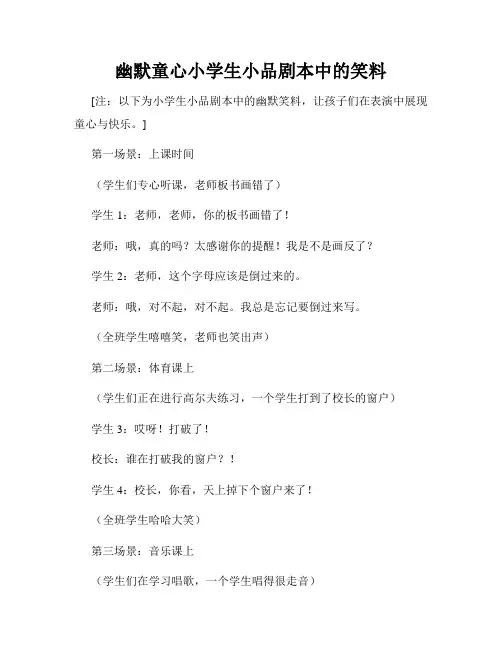 幽默童心小学生小品剧本中的笑料

[注：以下为小学生小品剧本中的幽默笑料，让孩子们在表演中展现童心与快乐。]

第一场景：上课时间

（学生们专心听课，老师板书画错了）

学生 1：老师，老师，你的板书画错了！

老师：哦，真的吗？太感谢你的提醒！我是不是画反了？

学生 2：老师，这个字母应该是倒过来的。

老师：哦，对不起，对不起。我总是忘记要倒过来写。

（全班学生嘻嘻笑，老师也笑出声）

第二场景：体育课上

（学生们正在进行高尔夫练习，一个学生打到了校长的窗户）

学生 3：哎呀！打破了！

校长：谁在打破我的窗户？！

学生 4：校长，你看，天上掉下个窗户来了！

（全班学生哈哈大笑）

第三场景：音乐课上

（学生们在学习唱歌，一个学生唱得很走音）